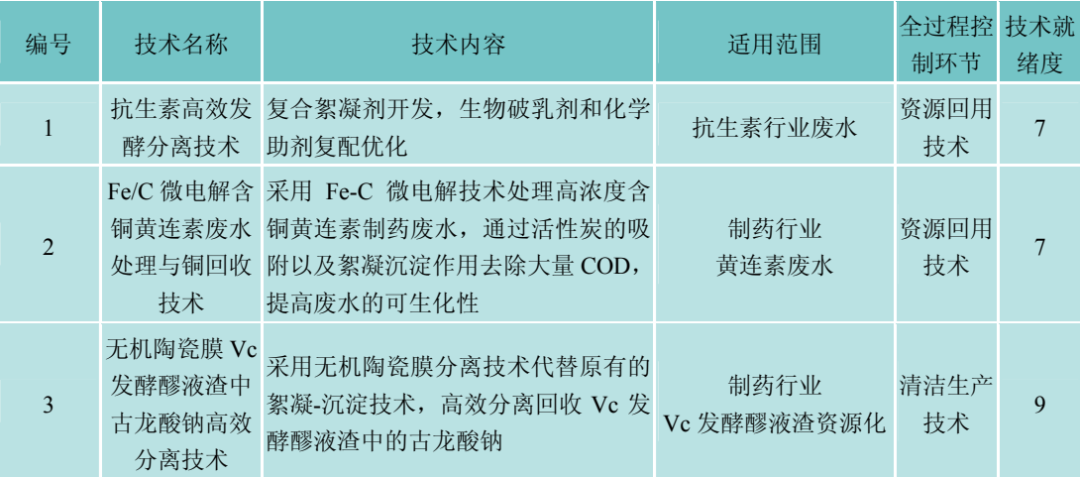 | 编号 | 技术名称 | 技术内容 | 适用范围 | 全过程控制环节 | 技术就绪度 |
|---|---|---|---|---|---|
| 1 | 抗生素高效发酵分离技术 | 复合絮凝剂开发，生物破乳剂和化学助剂复配优化 | 抗生素行业废水 | 资源回用技术 | 7 |
| 2 | Fe/C 微电解含铜黄连素废水处理与铜回收技术 | 采用 Fe-C 微电解技术处理高浓度含铜黄连素制药废水，通过活性炭的吸附以及絮凝沉淀作用去除大量 COD，提高废水的可生化性 | 制药行业 黄连素废水 | 资源回用技术 | 7 |
| 3 | 无机陶瓷膜 Vc 发酵醪液渣中古龙酸钠高效分离技术 | 采用无机陶瓷膜分离技术代替原有的絮凝-沉淀技术，高效分离回收 Vc 发酵醪液渣中的古龙酸钠 | 制药行业 Vc 发酵醪液渣资源化 | 清洁生产技术 | 9 |